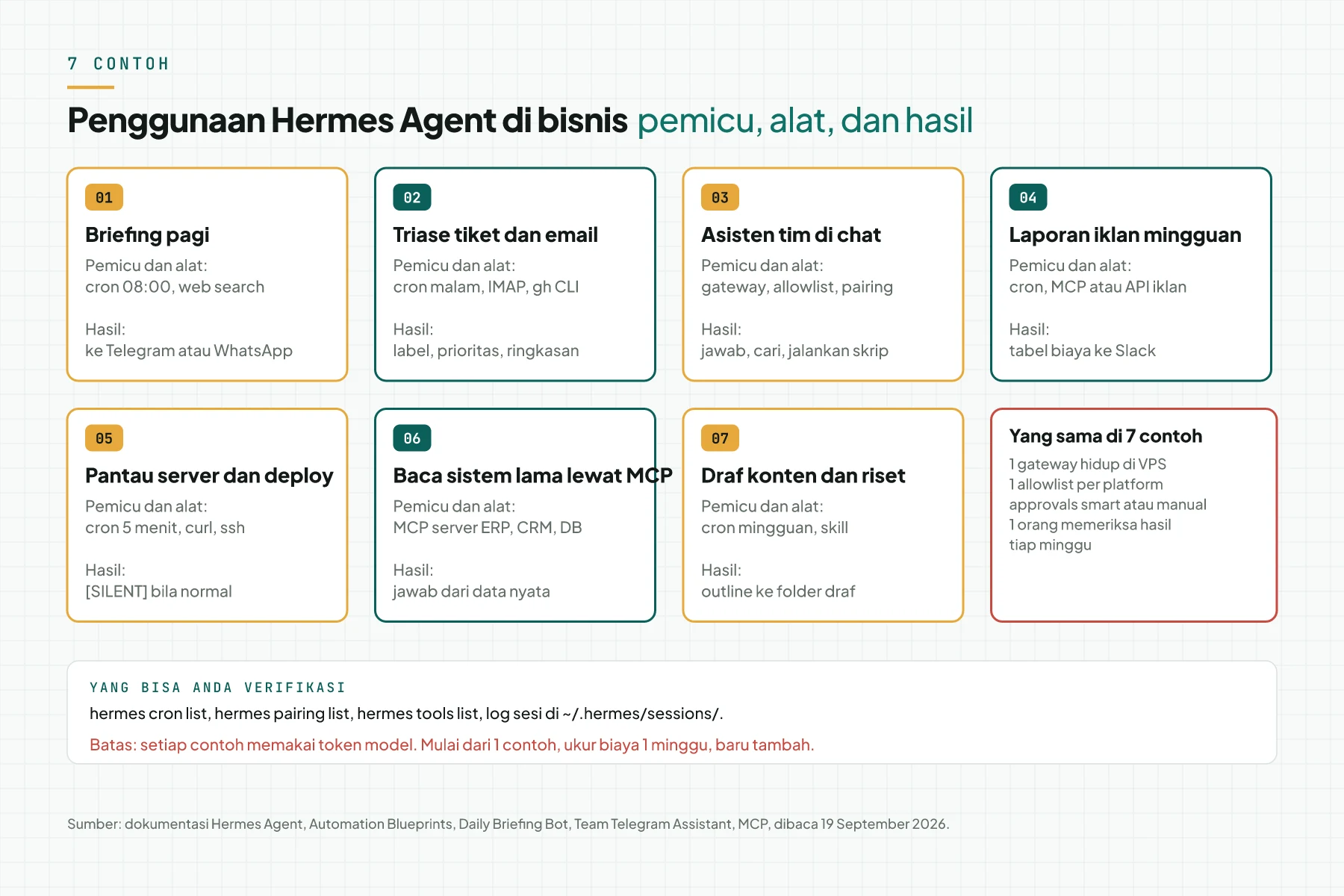 7 CONTOH

Penggunaan Hermes Agent di bisnis pemicu, alat, dan hasil

01
Briefing pagi
Pemicu dan alat:
cron 08:00, web search

Hasil:
ke Telegram atau WhatsApp

02
Triase tiket dan email
Pemicu dan alat:
cron malam, IMAP, gh CLI

Hasil:
label, prioritas, ringkasan

03
Asisten tim di chat
Pemicu dan alat:
gateway, allowlist, pairing

Hasil:
jawab, cari, jalankan skrip

04
Laporan iklan mingguan
Pemicu dan alat:
cron, MCP atau API iklan

Hasil:
tabel biaya ke Slack

05
Pantau server dan deploy
Pemicu dan alat:
cron 5 menit, curl, ssh

Hasil:
[SILENT] bila normal

06
Baca sistem lama lewat MCP
Pemicu dan alat:
MCP server ERP, CRM, DB

Hasil:
jawab dari data nyata

07
Draf konten dan riset
Pemicu dan alat:
cron mingguan, skill

Hasil:
outline ke folder draf

Yang sama di 7 contoh
1 gateway hidup di VPS
1 allowlist per platform
approvals smart atau manual
1 orang memeriksa hasil tiap minggu

YANG BISA ANDA VERIFIKASI
hermes cron list, hermes pairing list, hermes tools list, log sesi di ~/.hermes/sessions/.
Batas: setiap contoh memakai token model. Mulai dari 1 contoh, ukur biaya 1 minggu, baru tambah.

Sumber: dokumentasi Hermes Agent, Automation Blueprints, Daily Briefing Bot, Team Telegram Assistant, MCP, dibaca 19 September 2026.